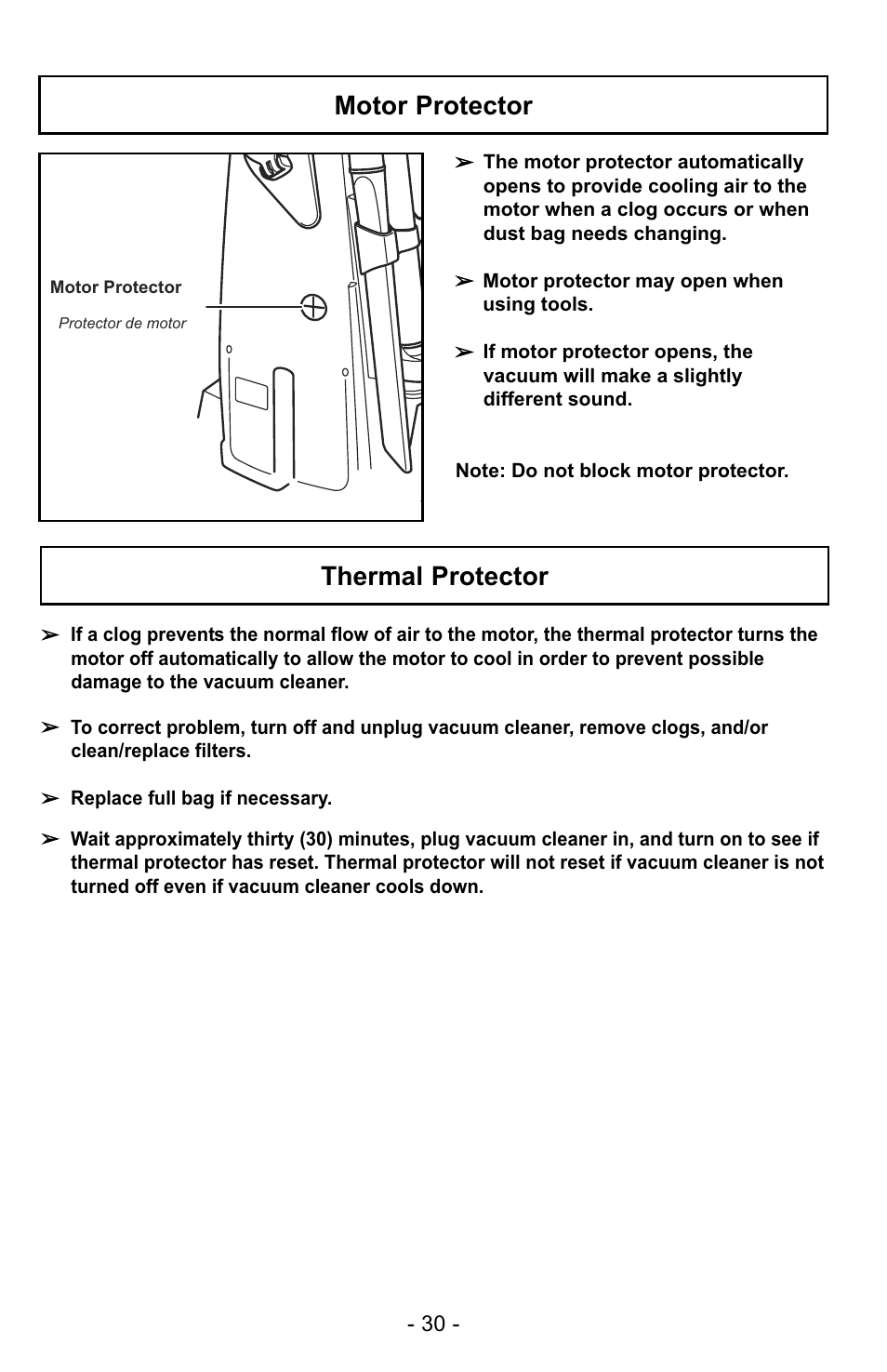 Motor Protector

Motor Protector
Protector de motor

➢ The motor protector automatically opens to provide cooling air to the motor when a clog occurs or when dust bag needs changing.

➢ Motor protector may open when using tools.

➢ If motor protector opens, the vacuum will make a slightly different sound.

Note: Do not block motor protector.

Thermal Protector

➢ If a clog prevents the normal flow of air to the motor, the thermal protector turns the motor off automatically to allow the motor to cool in order to prevent possible damage to the vacuum cleaner.

➢ To correct problem, turn off and unplug vacuum cleaner, remove clogs, and/or clean/replace filters.

➢ Replace full bag if necessary.

➢ Wait approximately thirty (30) minutes, plug vacuum cleaner in, and turn on to see if thermal protector has reset. Thermal protector will not reset if vacuum cleaner is not turned off even if vacuum cleaner cools down.

- 30 -